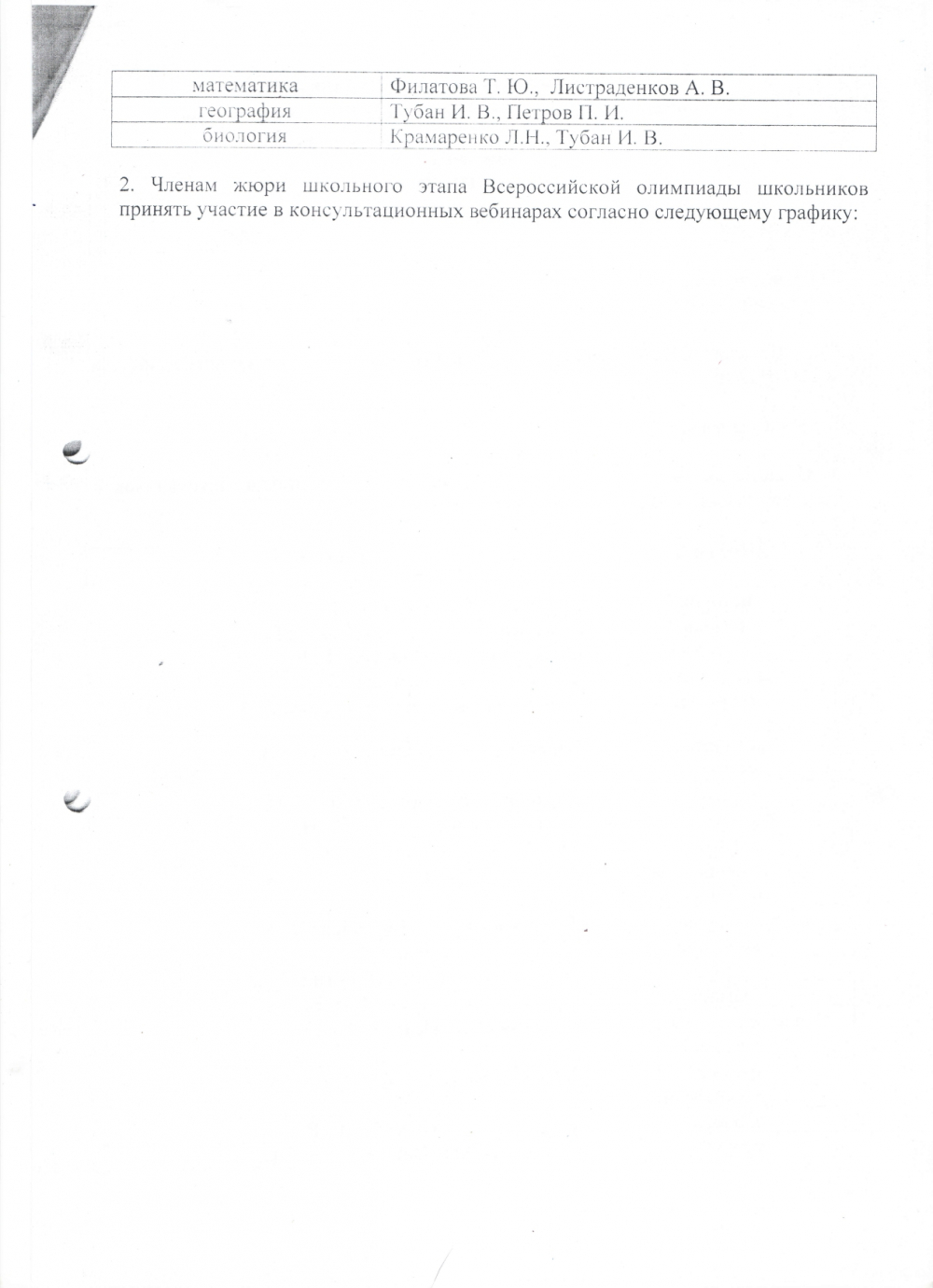 | математика | Филатова Т. Ю., Листраденков А. В. |
|---|---|
| география | Тубан И. В., Петров П. И. |
| биология | Крамаренко Л.Н., Тубан И. В. |

2. Членам жюри школьного этапа Всероссийской олимпиады школьников принять участие в консультационных вебинарах согласно следующему графику: